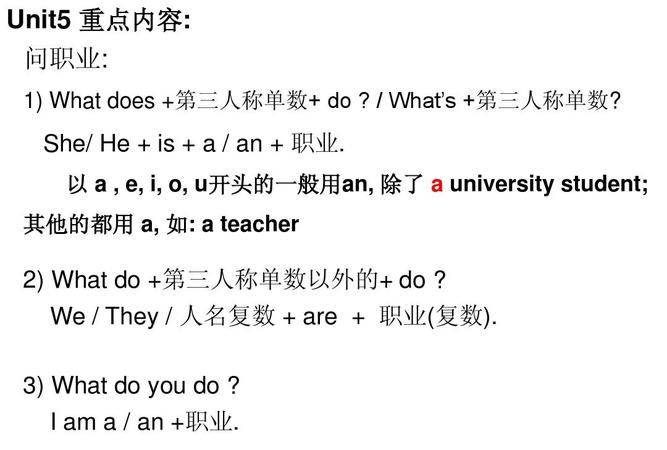 Unit5 重点内容:

问职业:

1) What does +第三人称单数+ do ? / What's +第三人称单数?

She/ He + is + a / an + 职业.

以 a , e, i, o, u开头的一般用an, 除了 a university student; 其他的都用 a, 如: a teacher

2) What do +第三人称单数以外的+ do ?

We / They / 人名复数 + are + 职业(复数).

3) What do you do ?

I am a / an +职业.